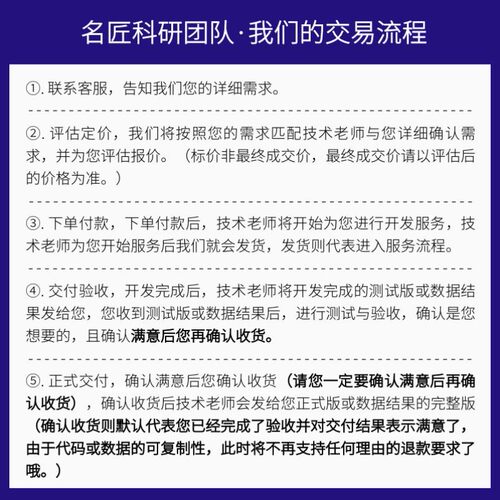 名匠科研团队·我们的交易流程

①. 联系客服，告知我们您的详细需求。

②. 评估定价，我们将按照您的需求匹配技术老师与您详细确认需求，并为您评估报价。（标价非最终成交价，最终成交价请以评估后的价格为准。）

③. 下单付款，下单付款后，技术老师将开始为您进行开发服务，技术老师为您开始服务后我们就会发货，发货则代表进入服务流程。

④. 交付验收，开发完成后，技术老师将开发完成的测试版或数据结果发给您，您收到测试版或数据结果后，进行测试与验收，确认是您想要的，且确认满意后您再确认收货。

⑤. 正式交付，确认满意后您确认收货（请您一定要确认满意后再确认收货），确认收货后技术老师会发给您正式版或数据结果的完整版（确认收货则默认代表您已经完成了验收并对交付结果表示满意了，由于代码或数据的可复制性，此时将不再支持任何理由的退款要求了哦。）